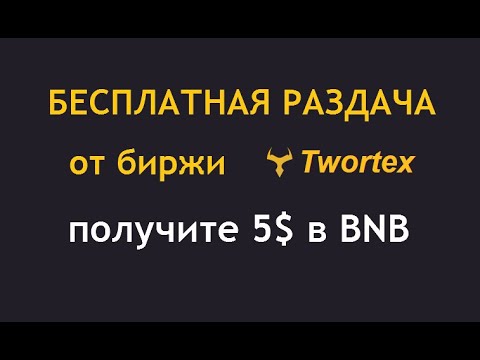 БЕСПЛАТНАЯ РАЗДАЧА

от биржи Twortex

получите 5$ в BNB